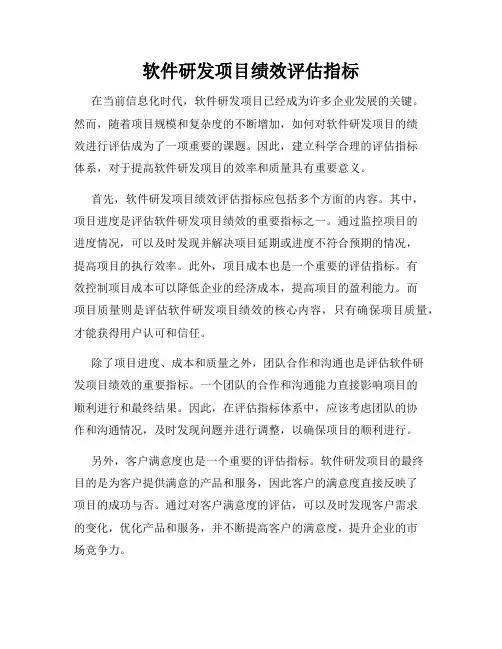 软件研发项目绩效评估指标

在当前信息化时代，软件研发项目已经成为许多企业发展的关键。然而，随着项目规模和复杂度的不断增加，如何对软件研发项目的绩效进行评估成为了一项重要的课题。因此，建立科学合理的评估指标体系，对于提高软件研发项目的效率和质量具有重要意义。

首先，软件研发项目绩效评估指标应包括多个方面的内容。其中，项目进度是评估软件研发项目绩效的重要指标之一。通过监控项目的进度情况，可以及时发现并解决项目延期或进度不符合预期的情况，提高项目的执行效率。此外，项目成本也是一个重要的评估指标。有效控制项目成本可以降低企业的经济成本，提高项目的盈利能力。而项目质量则是评估软件研发项目绩效的核心内容，只有确保项目质量，才能获得用户认可和信任。

除了项目进度、成本和质量之外，团队合作和沟通也是评估软件研发项目绩效的重要指标。一个团队的合作和沟通能力直接影响项目的顺利进行和最终结果。因此，在评估指标体系中，应该考虑团队的协作和沟通情况，及时发现问题并进行调整，以确保项目的顺利进行。

另外，客户满意度也是一个重要的评估指标。软件研发项目的最终目的是为客户提供满意的产品和服务，因此客户的满意度直接反映了项目的成功与否。通过对客户满意度的评估，可以及时发现客户需求的变化，优化产品和服务，并不断提高客户的满意度，提升企业的市场竞争力。